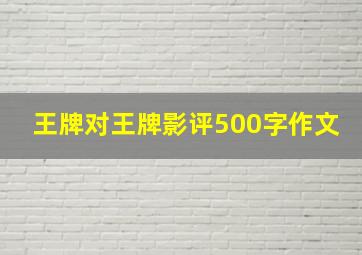 王牌对王牌影评500字作文